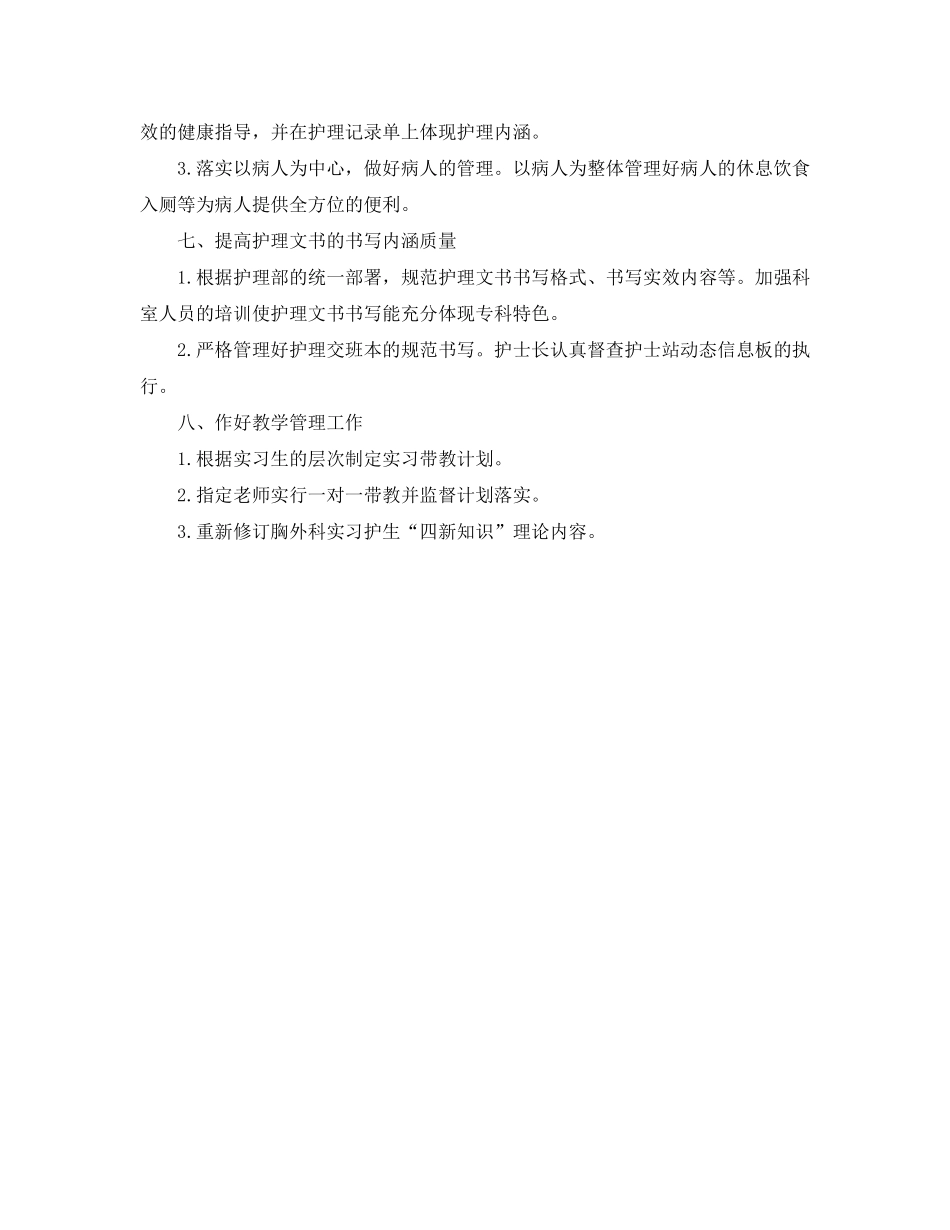 效的健康指导，并在护理记录单上体现护理内涵。

3.落实以病人为中心，做好病人的管理。以病人为整体管理好病人的休息饮食入厕等为病人提供全方位的便利。

七、提高护理文书的书写内涵质量

1.根据护理部的统一部署，规范护理文书书写格式、书写实效内容等。加强科室人员的培训使护理文书书写能充分体现专科特色。

2.严格管理好护理交班本的规范书写。护士长认真督查护士站动态信息板的执行。

八、作好教学管理工作

1.根据实习生的层次制定实习带教计划。

2.指定老师实行一对一带教并监督计划落实。

3.重新修订胸外科实习护生“四新知识”理论内容。